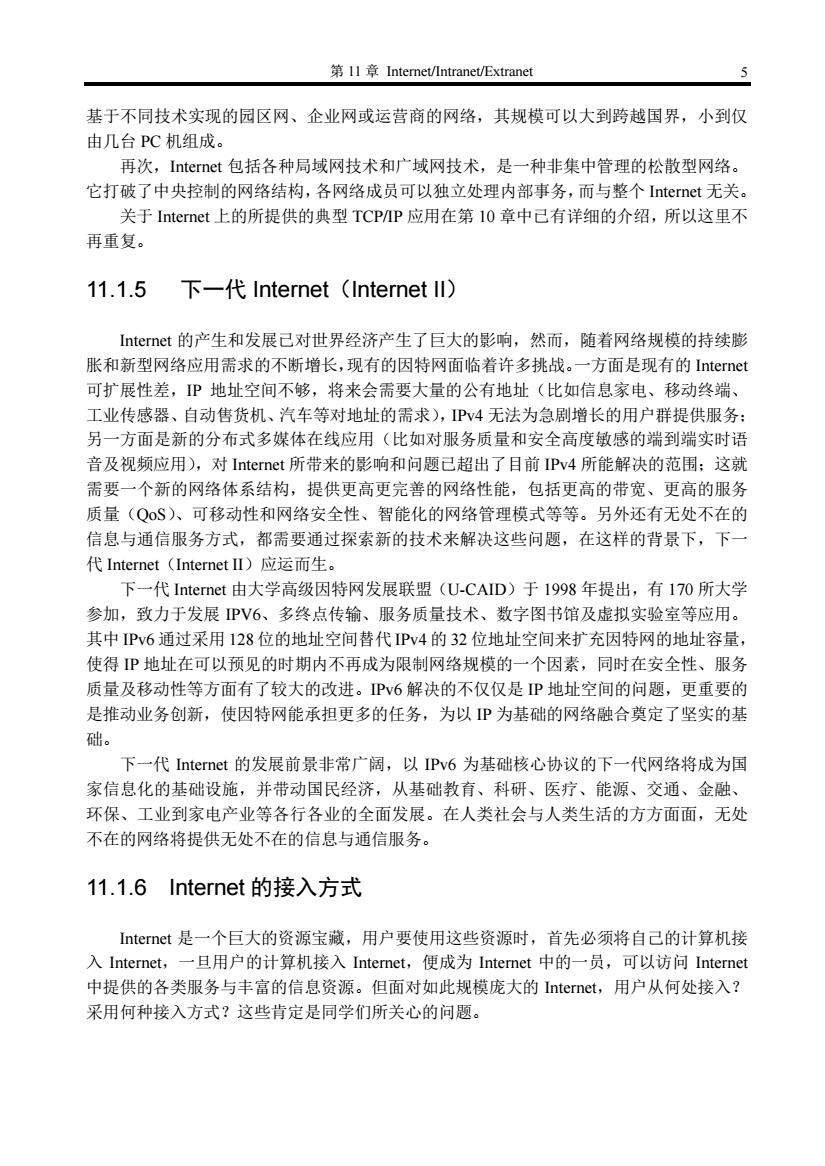 第 11 章 Internet/Intranet/Extranet　　5

基于不同技术实现的园区网、企业网或运营商的网络，其规模可以大到跨越国界，小到仅由几台 PC 机组成。

再次，Internet 包括各种局域网技术和广域网技术，是一种非集中管理的松散型网络。它打破了中央控制的网络结构，各网络成员可以独立处理内部事务，而与整个 Internet 无关。

关于 Internet 上的所提供的典型 TCP/IP 应用在第 10 章中已有详细的介绍，所以这里不再重复。

11.1.5　下一代 Internet（Internet II）

Internet 的产生和发展已对世界经济产生了巨大的影响，然而，随着网络规模的持续膨胀和新型网络应用需求的不断增长，现有的因特网面临着许多挑战。一方面是现有的 Internet 可扩展性差，IP 地址空间不够，将来会需要大量的公有地址（比如信息家电、移动终端、工业传感器、自动售货机、汽车等对地址的需求），IPv4 无法为急剧增长的用户群提供服务；另一方面是新的分布式多媒体在线应用（比如对服务质量和安全高度敏感的端到端实时语音及视频应用），对 Internet 所带来的影响和问题已超出了目前 IPv4 所能解决的范围；这就需要一个新的网络体系结构，提供更高更完善的网络性能，包括更高的带宽、更高的服务质量（QoS）、可移动性和网络安全性、智能化的网络管理模式等等。另外还有无处不在的信息与通信服务方式，都需要通过探索新的技术来解决这些问题，在这样的背景下，下一代 Internet（Internet II）应运而生。

下一代 Internet 由大学高级因特网发展联盟（U-CAID）于 1998 年提出，有 170 所大学参加，致力于发展 IPV6、多终点传输、服务质量技术、数字图书馆及虚拟实验室等应用。其中 IPv6 通过采用 128 位的地址空间替代 IPv4 的 32 位地址空间来扩充因特网的地址容量，使得 IP 地址在可以预见的时期内不再成为限制网络规模的一个因素，同时在安全性、服务质量及移动性等方面有了较大的改进。IPv6 解决的不仅仅是 IP 地址空间的问题，更重要的是推动业务创新，使因特网能承担更多的任务，为以 IP 为基础的网络融合奠定了坚实的基础。

下一代 Internet 的发展前景非常广阔，以 IPv6 为基础核心协议的下一代网络将成为国家信息化的基础设施，并带动国民经济，从基础教育、科研、医疗、能源、交通、金融、环保、工业到家电产业等各行各业的全面发展。在人类社会与人类生活的方方面面，无处不在的网络将提供无处不在的信息与通信服务。

11.1.6　Internet 的接入方式

Internet 是一个巨大的资源宝藏，用户要使用这些资源时，首先必须将自己的计算机接入 Internet，一旦用户的计算机接入 Internet，便成为 Internet 中的一员，可以访问 Internet 中提供的各类服务与丰富的信息资源。但面对如此规模庞大的 Internet，用户从何处接入？采用何种接入方式？这些肯定是同学们所关心的问题。